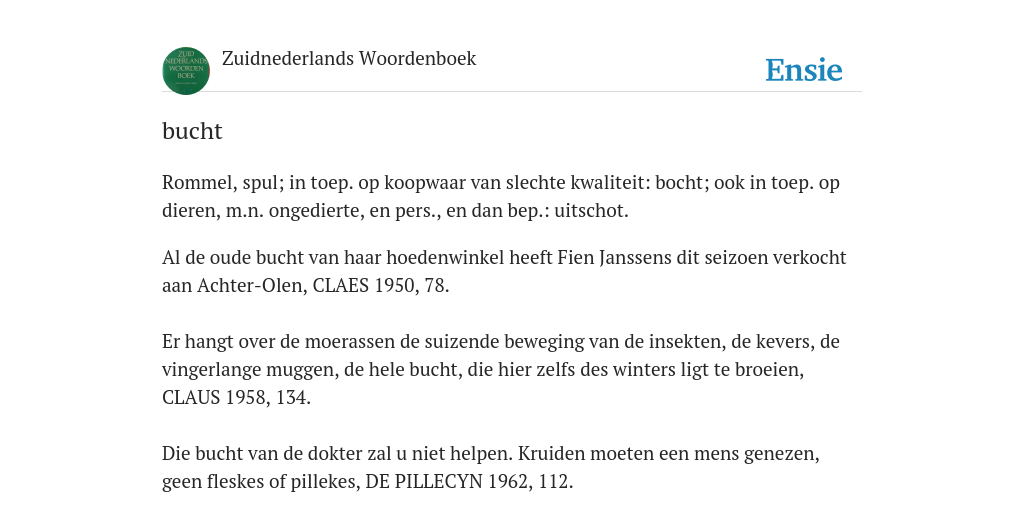 ZUID NEDERLANDS WOORDEN BOEK

Zuidnederlands Woordenboek

Ensie

bucht

Rommel, spul; in toep. op koopwaar van slechte kwaliteit: bocht; ook in toep. op dieren, m.n. ongedierte, en pers., en dan bep.: uitschot.

Al de oude bucht van haar hoedenwinkel heeft Fien Janssens dit seizoen verkocht aan Achter-Olen, CLAES 1950, 78.

Er hangt over de moerassen de suizende beweging van de insekten, de kevers, de vingerlange muggen, de hele bucht, die hier zelfs des winters ligt te broeien, CLAUS 1958, 134.

Die bucht van de dokter zal u niet helpen. Kruiden moeten een mens genezen, geen fleskes of pillekes, DE PILLECYN 1962, 112.